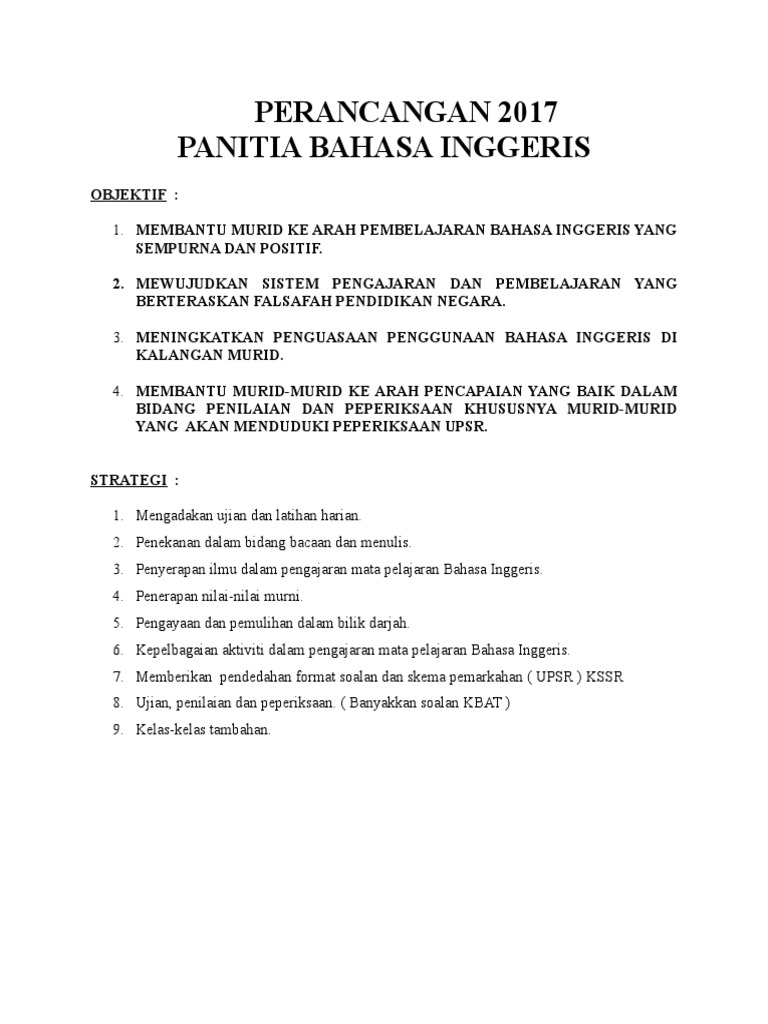 PERANCANGAN 2017
PANITIA BAHASA INGGERIS

OBJEKTIF :

1. MEMBANTU MURID KE ARAH PEMBELAJARAN BAHASA INGGERIS YANG SEMPURNA DAN POSITIF.

2. MEWUJUDKAN SISTEM PENGAJARAN DAN PEMBELAJARAN YANG BERTERASKAN FALSAFAH PENDIDIKAN NEGARA.

3. MENINGKATKAN PENGUASAAN PENGGUNAAN BAHASA INGGERIS DI KALANGAN MURID.

4. MEMBANTU MURID-MURID KE ARAH PENCAPAIAN YANG BAIK DALAM BIDANG PENILAIAN DAN PEPERIKSAAN KHUSUSNYA MURID-MURID YANG AKAN MENDUDUKI PEPERIKSAAN UPSR.

STRATEGI :

1. Mengadakan ujian dan latihan harian.
2. Penekanan dalam bidang bacaan dan menulis.
3. Penyerapan ilmu dalam pengajaran mata pelajaran Bahasa Inggeris.
4. Penerapan nilai-nilai murni.
5. Pengayaan dan pemulihan dalam bilik darjah.
6. Kepelbagaian aktiviti dalam pengajaran mata pelajaran Bahasa Inggeris.
7. Memberikan pendedahan format soalan dan skema pemarkahan ( UPSR ) KSSR
8. Ujian, penilaian dan peperiksaan. ( Banyakkan soalan KBAT )
9. Kelas-kelas tambahan.